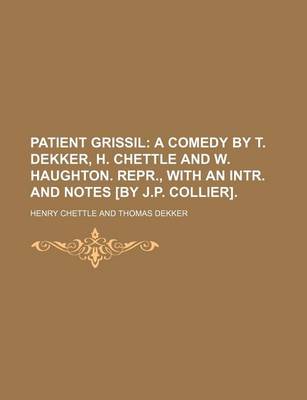 PATIENT GRISSIL: A COMEDY BY T. DEKKER, H. CHETTLE AND W. HAUGHTON. REPR., WITH AN INTR. AND NOTES [BY J.P. COLLIER].

HENRY CHETTLE AND THOMAS DEKKER